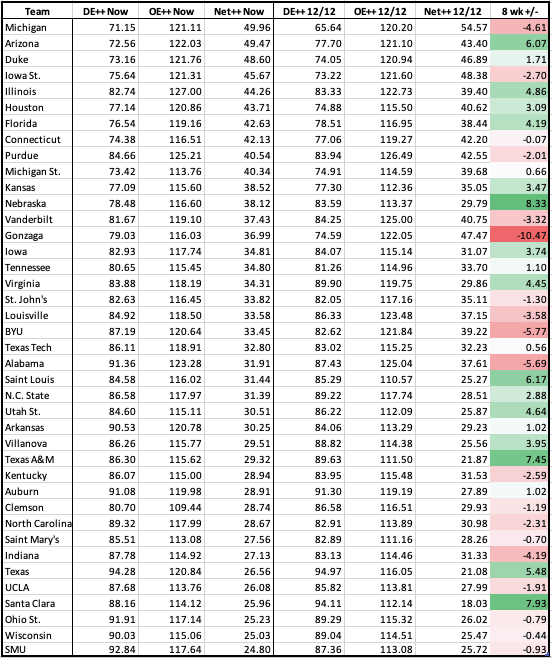 | Team | DE++ Now | OE++ Now | Net++ Now | DE++ 12/12 | OE++ 12/12 | Net++ 12/12 | 8 wk +/- |
|---|---|---|---|---|---|---|---|
| Michigan | 71.15 | 121.11 | 49.96 | 65.64 | 120.20 | 54.57 | -4.61 |
| Arizona | 72.56 | 122.03 | 49.47 | 77.70 | 121.10 | 43.40 | 6.07 |
| Duke | 73.16 | 121.76 | 48.60 | 74.05 | 120.94 | 46.89 | 1.71 |
| Iowa St. | 75.64 | 121.31 | 45.67 | 73.22 | 121.60 | 48.38 | -2.70 |
| Illinois | 82.74 | 127.00 | 44.26 | 83.33 | 122.73 | 39.40 | 4.86 |
| Houston | 77.14 | 120.86 | 43.71 | 74.88 | 115.50 | 40.62 | 3.09 |
| Florida | 76.54 | 119.16 | 42.63 | 78.51 | 116.95 | 38.44 | 4.19 |
| Connecticut | 74.38 | 116.51 | 42.13 | 77.06 | 119.27 | 42.20 | -0.07 |
| Purdue | 84.66 | 125.21 | 40.54 | 83.94 | 126.49 | 42.55 | -2.01 |
| Michigan St. | 73.42 | 113.76 | 40.34 | 74.91 | 114.59 | 39.68 | 0.66 |
| Kansas | 77.09 | 115.60 | 38.52 | 77.30 | 112.36 | 35.05 | 3.47 |
| Nebraska | 78.48 | 116.60 | 38.12 | 83.59 | 113.37 | 29.79 | 8.33 |
| Vanderbilt | 81.67 | 119.10 | 37.43 | 84.25 | 125.00 | 40.75 | -3.32 |
| Gonzaga | 79.03 | 116.03 | 36.99 | 74.59 | 122.05 | 47.47 | -10.47 |
| Iowa | 82.93 | 117.74 | 34.81 | 84.07 | 115.14 | 31.07 | 3.74 |
| Tennessee | 80.65 | 115.45 | 34.80 | 81.26 | 114.96 | 33.70 | 1.10 |
| Virginia | 83.88 | 118.19 | 34.31 | 89.90 | 119.75 | 29.86 | 4.45 |
| St. John's | 82.63 | 116.45 | 33.82 | 82.05 | 117.16 | 35.11 | -1.30 |
| Louisville | 84.92 | 118.50 | 33.58 | 86.33 | 123.48 | 37.15 | -3.58 |
| BYU | 87.19 | 120.64 | 33.45 | 82.62 | 121.84 | 39.22 | -5.77 |
| Texas Tech | 86.11 | 118.91 | 32.80 | 83.02 | 115.25 | 32.23 | 0.56 |
| Alabama | 91.36 | 123.28 | 31.91 | 87.43 | 125.04 | 37.61 | -5.69 |
| Saint Louis | 84.58 | 116.02 | 31.44 | 85.29 | 110.57 | 25.27 | 6.17 |
| N.C. State | 86.58 | 117.97 | 31.39 | 89.22 | 117.74 | 28.51 | 2.88 |
| Utah St. | 84.60 | 115.11 | 30.51 | 86.22 | 112.09 | 25.87 | 4.64 |
| Arkansas | 90.53 | 120.78 | 30.25 | 84.06 | 113.29 | 29.23 | 1.02 |
| Villanova | 86.26 | 115.77 | 29.51 | 88.82 | 114.38 | 25.56 | 3.95 |
| Texas A&M | 86.30 | 115.62 | 29.32 | 89.63 | 111.50 | 21.87 | 7.45 |
| Kentucky | 86.07 | 115.00 | 28.94 | 83.95 | 115.48 | 31.53 | -2.59 |
| Auburn | 91.08 | 119.98 | 28.91 | 91.30 | 119.19 | 27.89 | 1.02 |
| Clemson | 80.70 | 109.44 | 28.74 | 86.58 | 116.51 | 29.93 | -1.19 |
| North Carolina | 89.32 | 117.99 | 28.67 | 82.91 | 113.89 | 30.98 | -2.31 |
| Saint Mary's | 85.51 | 113.08 | 27.56 | 82.89 | 111.16 | 28.26 | -0.70 |
| Indiana | 87.78 | 114.92 | 27.13 | 83.13 | 114.46 | 31.33 | -4.19 |
| Texas | 94.28 | 120.84 | 26.56 | 94.97 | 116.05 | 21.08 | 5.48 |
| UCLA | 87.68 | 113.76 | 26.08 | 85.82 | 113.81 | 27.99 | -1.91 |
| Santa Clara | 88.16 | 114.12 | 25.96 | 94.11 | 112.14 | 18.03 | 7.93 |
| Ohio St. | 91.91 | 117.14 | 25.23 | 89.29 | 115.32 | 26.02 | -0.79 |
| Wisconsin | 90.03 | 115.06 | 25.03 | 89.04 | 114.51 | 25.47 | -0.44 |
| SMU | 92.84 | 117.64 | 24.80 | 87.36 | 113.08 | 25.72 | -0.93 |